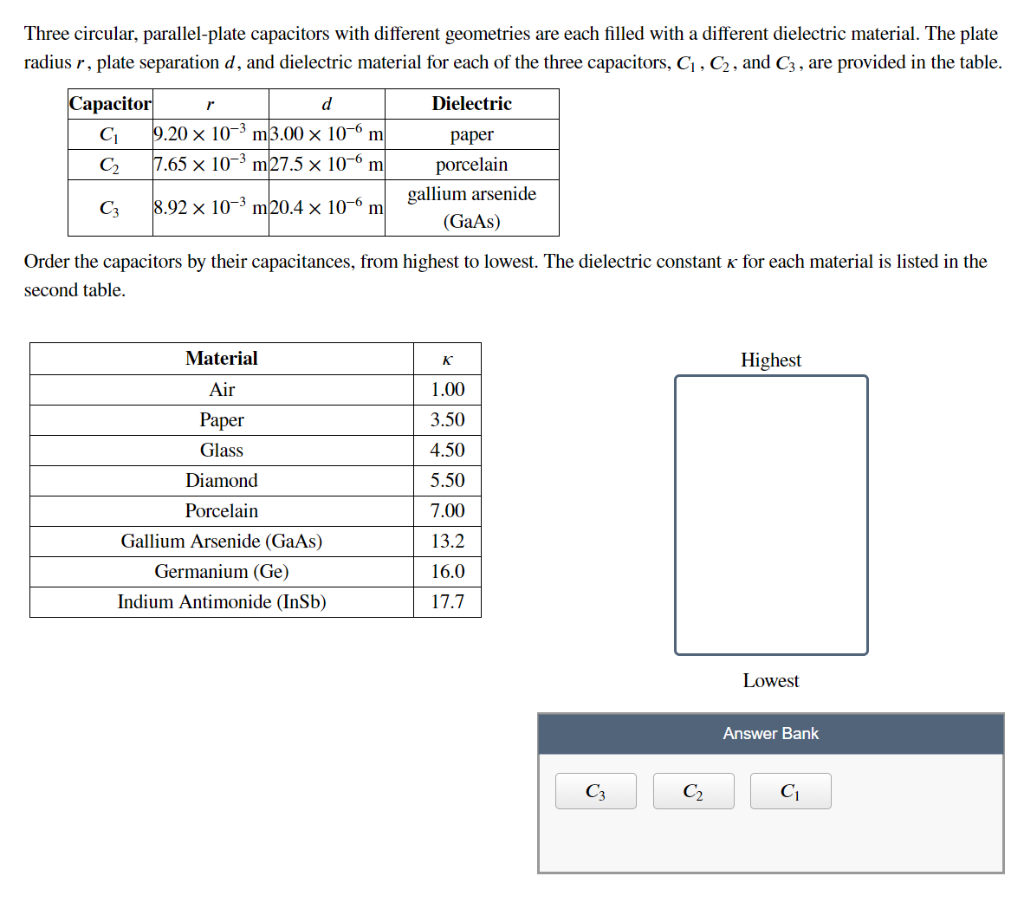 Three circular, parallel-plate capacitors with different geometries are each filled with a different dielectric material. The plate radius $r$, plate separation $d$, and dielectric material for each of the three capacitors, $C_1$, $C_2$, and $C_3$, are provided in the table.

| Capacitor | $r$ | $d$ | Dielectric |
|---|---|---|---|
| $C_1$ | $9.20 \times 10^{-3}$ m | $3.00 \times 10^{-6}$ m | paper |
| $C_2$ | $7.65 \times 10^{-3}$ m | $27.5 \times 10^{-6}$ m | porcelain |
| $C_3$ | $8.92 \times 10^{-3}$ m | $20.4 \times 10^{-6}$ m | gallium arsenide (GaAs) |

Order the capacitors by their capacitances, from highest to lowest. The dielectric constant $\kappa$ for each material is listed in the second table.

| Material | $\kappa$ |
|---|---|
| Air | 1.00 |
| Paper | 3.50 |
| Glass | 4.50 |
| Diamond | 5.50 |
| Porcelain | 7.00 |
| Gallium Arsenide (GaAs) | 13.2 |
| Germanium (Ge) | 16.0 |
| Indium Antimonide (InSb) | 17.7 |

Highest

Lowest

Answer Bank

$C_3$ $C_2$ $C_1$